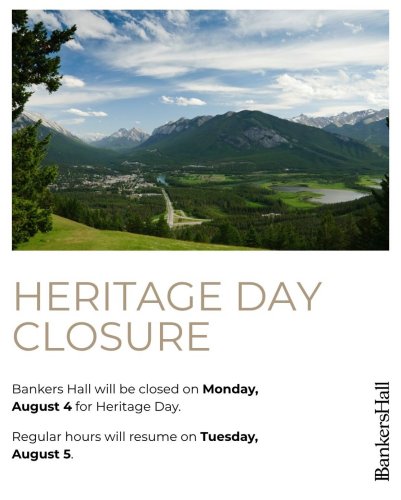 HERITAGE DAY CLOSURE

Bankers Hall will be closed on Monday, August 4 for Heritage Day.

Regular hours will resume on Tuesday, August 5.

BankersHall